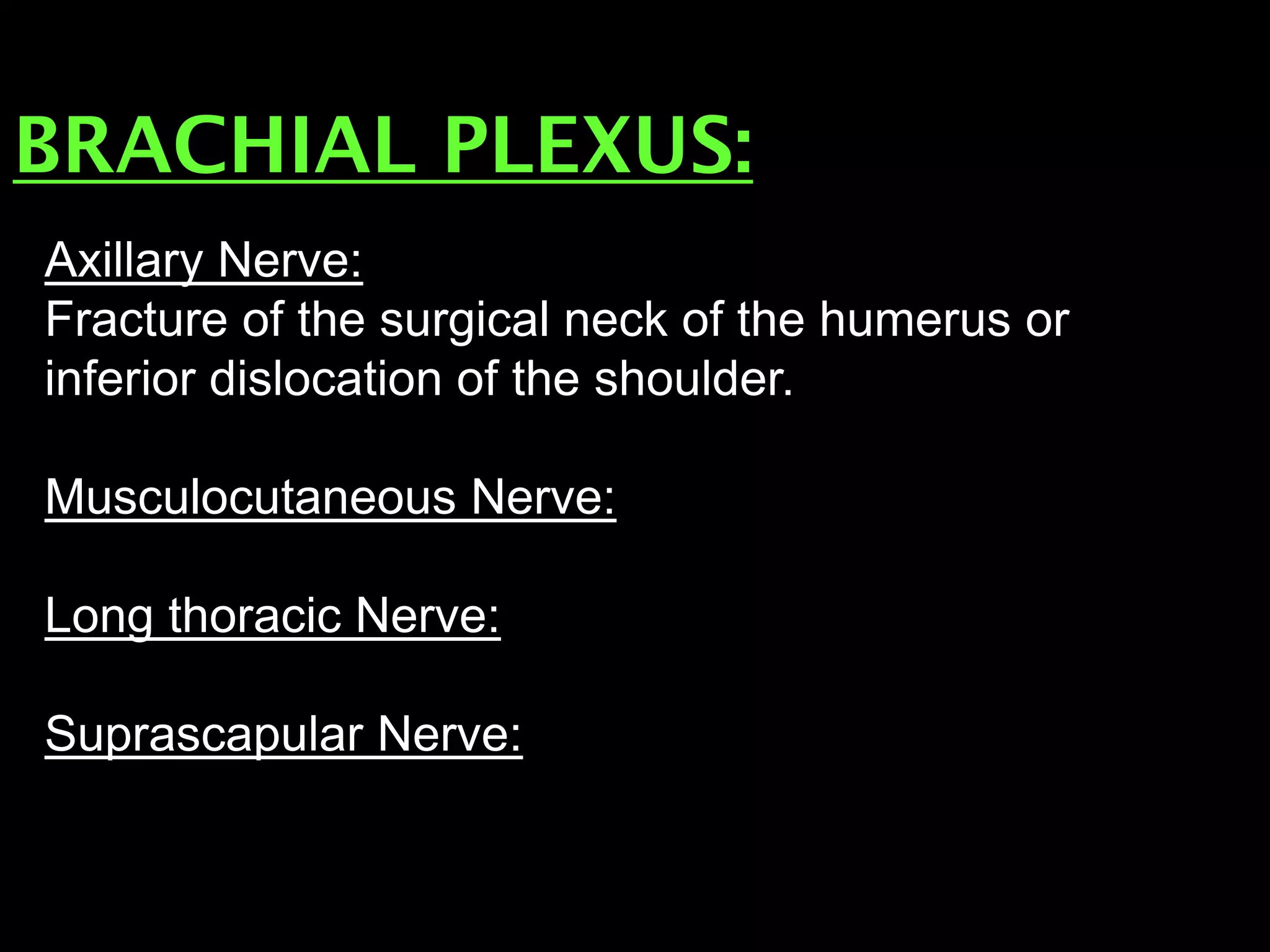 BRACHIAL PLEXUS:

Axillary Nerve:
Fracture of the surgical neck of the humerus or inferior dislocation of the shoulder.

Musculocutaneous Nerve:

Long thoracic Nerve:

Suprascapular Nerve: